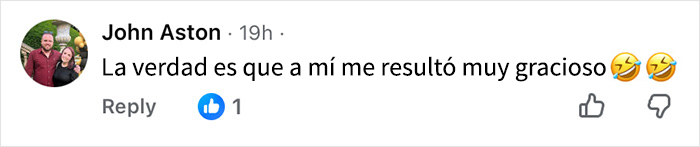 John Aston · 19h ·

La verdad es que a mí me resultó muy gracioso🤣🤣

Reply 1